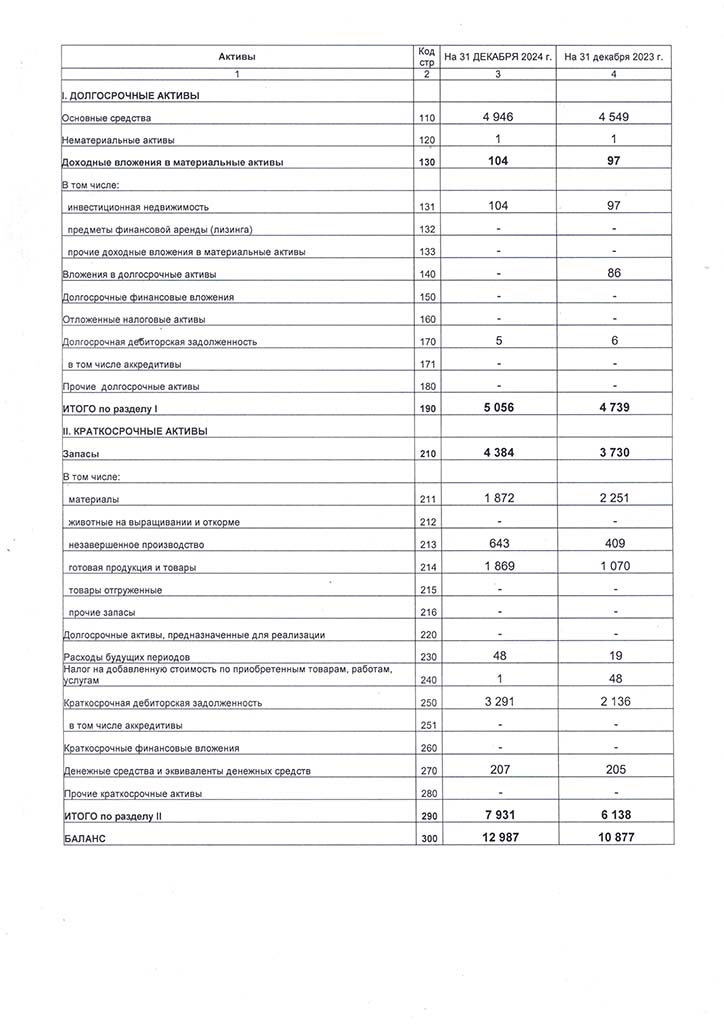 | Активы | Код стр | На 31 ДЕКАБРЯ 2024 г. | На 31 декабря 2023 г. |
|---|---|---|---|
| 1 | 2 | 3 | 4 |
| I. ДОЛГОСРОЧНЫЕ АКТИВЫ | | | |
| Основные средства | 110 | 4 946 | 4 549 |
| Нематериальные активы | 120 | 1 | 1 |
| Доходные вложения в материальные активы | 130 | 104 | 97 |
| В том числе: | | | |
| инвестиционная недвижимость | 131 | 104 | 97 |
| предметы финансовой аренды (лизинга) | 132 | - | - |
| прочие доходные вложения в материальные активы | 133 | - | - |
| Вложения в долгосрочные активы | 140 | - | 86 |
| Долгосрочные финансовые вложения | 150 | - | - |
| Отложенные налоговые активы | 160 | - | - |
| Долгосрочная дебиторская задолженность | 170 | 5 | 6 |
| в том числе аккредитивы | 171 | - | - |
| Прочие долгосрочные активы | 180 | - | - |
| ИТОГО по разделу I | 190 | 5 056 | 4 739 |
| II. КРАТКОСРОЧНЫЕ АКТИВЫ | | | |
| Запасы | 210 | 4 384 | 3 730 |
| В том числе: | | | |
| материалы | 211 | 1 872 | 2 251 |
| животные на выращивании и откорме | 212 | - | - |
| незавершенное производство | 213 | 643 | 409 |
| готовая продукция и товары | 214 | 1 869 | 1 070 |
| товары отгруженные | 215 | - | - |
| прочие запасы | 216 | - | - |
| Долгосрочные активы, предназначенные для реализации | 220 | - | - |
| Расходы будущих периодов | 230 | 48 | 19 |
| Налог на добавленную стоимость по приобретенным товарам, работам, услугам | 240 | 1 | 48 |
| Краткосрочная дебиторская задолженность | 250 | 3 291 | 2 136 |
| в том числе аккредитивы | 251 | - | - |
| Краткосрочные финансовые вложения | 260 | - | - |
| Денежные средства и эквиваленты денежных средств | 270 | 207 | 205 |
| Прочие краткосрочные активы | 280 | - | - |
| ИТОГО по разделу II | 290 | 7 931 | 6 138 |
| БАЛАНС | 300 | 12 987 | 10 877 |